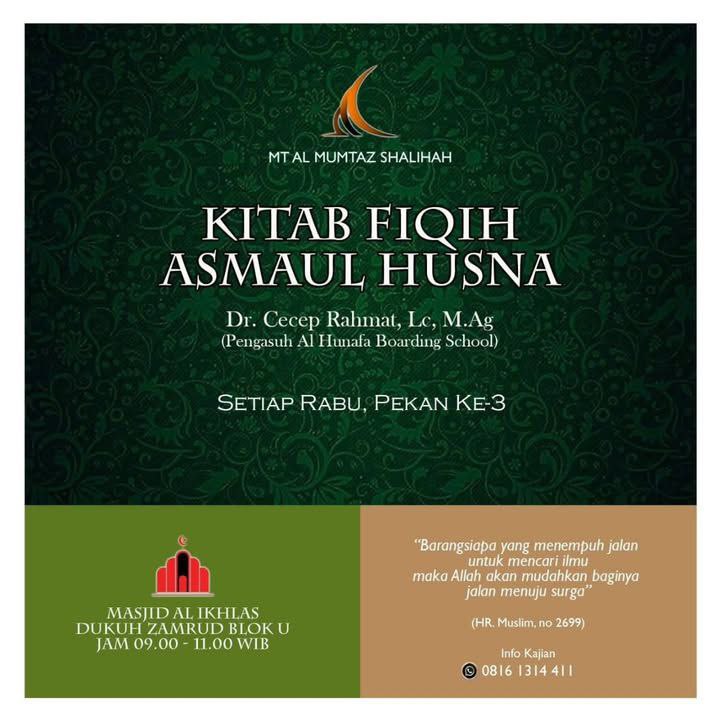 MT AL MUMTAZ SHALIHAH

KITAB FIQIH ASMAUL HUSNA

Dr. Cecep Rahmat, Lc, M.Ag
(Pengasuh Al Hunafa Boarding School)

SETIAP RABU, PEKAN KE-3

MASJID AL IKHLAS
DUKUH ZAMRUD BLOK U
JAM 09.00 - 11.00 WIB

"Barangsiapa yang menempuh jalan untuk mencari ilmu maka Allah akan mudahkan baginya jalan menuju surga"

(HR. Muslim, no 2699)

Info Kajian
0816 1314 411